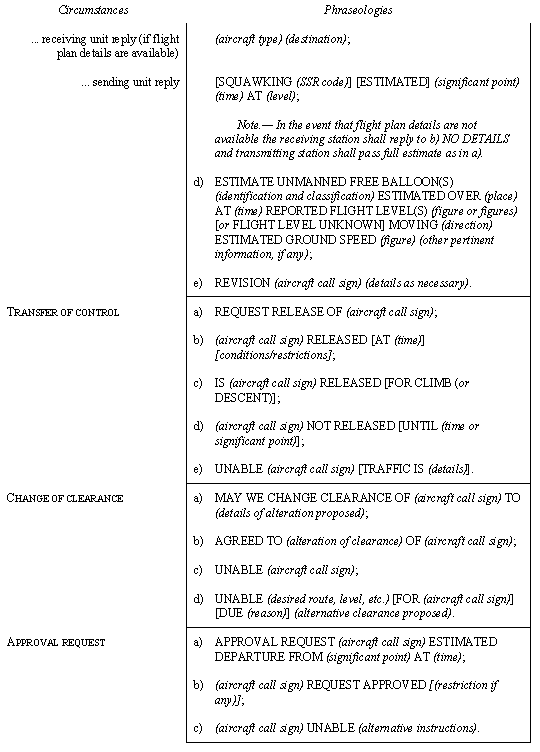 | Circumstances | Phraseologies |
|---|---|
| ... receiving unit reply (if flight plan details are available) | (aircraft type) (destination); |
| ... sending unit reply | [SQUAWKING (SSR code)] [ESTIMATED] (significant point) (time) AT (level); |
| | Note.— In the event that flight plan details are not available the receiving station shall reply to b) NO DETAILS and transmitting station shall pass full estimate as in a). |
| | d) ESTIMATE UNMANNED FREE BALLOON(S) (identification and classification) ESTIMATED OVER (place) AT (time) REPORTED FLIGHT LEVEL(S) (figure or figures) [or FLIGHT LEVEL UNKNOWN] MOVING (direction) ESTIMATED GROUND SPEED (figure) (other pertinent information, if any); |
| | e) REVISION (aircraft call sign) (details as necessary). |
| TRANSFER OF CONTROL | a) REQUEST RELEASE OF (aircraft call sign); |
| | b) (aircraft call sign) RELEASED [AT (time)] [conditions/restrictions]; |
| | c) IS (aircraft call sign) RELEASED [FOR CLIMB (or DESCENT)]; |
| | d) (aircraft call sign) NOT RELEASED [UNTIL (time or significant point)]; |
| | e) UNABLE (aircraft call sign) [TRAFFIC IS (details)]. |
| CHANGE OF CLEARANCE | a) MAY WE CHANGE CLEARANCE OF (aircraft call sign) TO (details of alteration proposed); |
| | b) AGREED TO (alteration of clearance) OF (aircraft call sign); |
| | c) UNABLE (aircraft call sign); |
| | d) UNABLE (desired route, level, etc.) [FOR (aircraft call sign)] [DUE (reason)] (alternative clearance proposed). |
| APPROVAL REQUEST | a) APPROVAL REQUEST (aircraft call sign) ESTIMATED DEPARTURE FROM (significant point) AT (time); |
| | b) (aircraft call sign) REQUEST APPROVED [(restriction if any)]; |
| | c) (aircraft call sign) UNABLE (alternative instructions). |